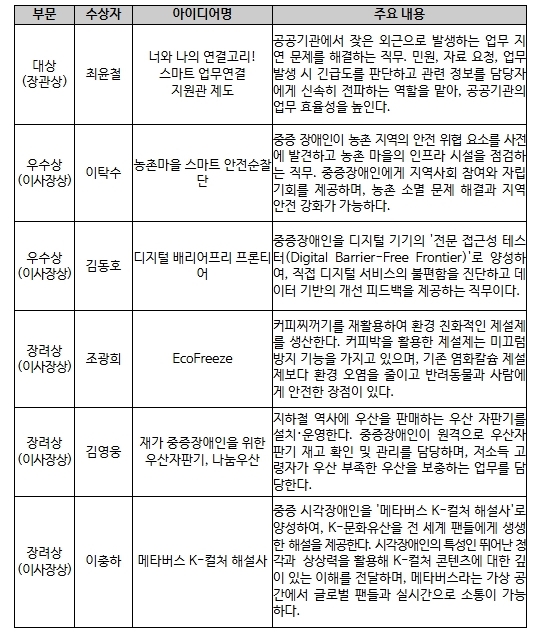 | 부문 | 수상자 | 아이디어명 | 주요 내용 |
|---|---|---|---|
| 대상 (장관상) | 최윤철 | 너와 나의 연결고리! 스마트 업무연결 지원관 제도 | 공공기관에서 잦은 외근으로 발생하는 업무 지연 문제를 해결하는 직무. 민원, 자료 요청, 업무 발생 시 긴급도를 판단하고 관련 정보를 담당자에게 신속히 전파하는 역할을 맡아, 공공기관의 업무 효율성을 높인다. |
| 우수상 (이사장상) | 이탁수 | 농촌마을 스마트 안전순찰단 | 중증 장애인이 농촌 지역의 안전 위협 요소를 사전에 발견하고 농촌 마을의 인프라 시설을 점검하는 직무. 중증장애인에게 지역사회 참여와 자립 기회를 제공하며, 농촌 소멸 문제 해결과 지역 안전 강화가 가능하다. |
| 우수상 (이사장상) | 김동호 | 디지털 배리어프리 프론티어 | 중증장애인을 디지털 기기의 '전문 접근성 테스터(Digital Barrier-Free Frontier)'로 양성하여, 직접 디지털 서비스의 불편함을 진단하고 데이터 기반의 개선 피드백을 제공하는 직무이다. |
| 장려상 (이사장상) | 조광희 | EcoFreeze | 커피찌꺼기를 재활용하여 환경 친화적인 제설제를 생산한다. 커피박을 활용한 제설제는 미끄럼 방지 기능을 가지고 있으며, 기존 염화칼슘 제설제보다 환경 오염을 줄이고 반려동물과 사람에게 안전한 장점이 있다. |
| 장려상 (이사장상) | 김영웅 | 재가 중증장애인을 위한 우산자판기, 나눔우산 | 지하철 역사에 우산을 판매하는 우산 자판기를 설치·운영한다. 중증장애인이 원격으로 우산자판기 재고 확인 및 관리를 담당하며, 저소득 고령자가 우산 부족한 우산을 보충하는 업무를 담당한다. |
| 장려상 (이사장상) | 이충하 | 메타버스 K-컬처 해설사 | 중증 시각장애인을 '메타버스 K-컬처 해설사'로 양성하여, K-문화유산을 전 세계 팬들에게 생생한 해설을 제공한다. 시각장애인의 특성인 뛰어난 청각과 상상력을 활용해 K-컬처 콘텐츠에 대한 깊이 있는 이해를 전달하며, 메타버스라는 가상 공간에서 글로벌 팬들과 실시간으로 소통이 가능하다. |